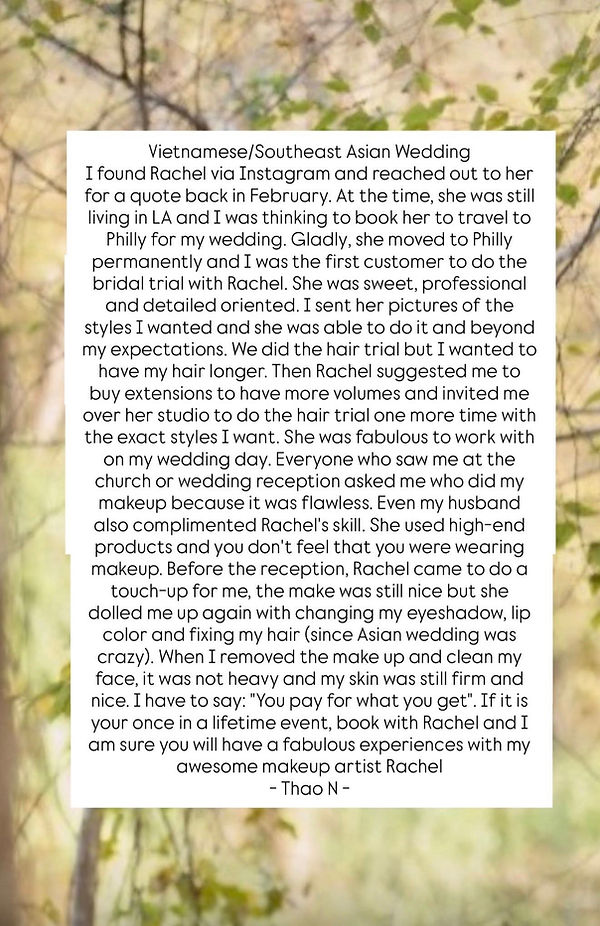 Vietnamese/Southeast Asian Wedding

I found Rachel via Instagram and reached out to her for a quote back in February. At the time, she was still living in LA and I was thinking to book her to travel to Philly for my wedding. Gladly, she moved to Philly permanently and I was the first customer to do the bridal trial with Rachel. She was sweet, professional and detailed oriented. I sent her pictures of the styles I wanted and she was able to do it and beyond my expectations. We did the hair trial but I wanted to have my hair longer. Then Rachel suggested me to buy extensions to have more volumes and invited me over her studio to do the hair trial one more time with the exact styles I want. She was fabulous to work with on my wedding day. Everyone who saw me at the church or wedding reception asked me who did my makeup because it was flawless. Even my husband also complimented Rachel's skill. She used high-end products and you don't feel that you were wearing makeup. Before the reception, Rachel came to do a touch-up for me, the make was still nice but she dolled me up again with changing my eyeshadow, lip color and fixing my hair (since Asian wedding was crazy). When I removed the make up and clean my face, it was not heavy and my skin was still firm and nice. I have to say: "You pay for what you get". If it is your once in a lifetime event, book with Rachel and I am sure you will have a fabulous experiences with my awesome makeup artist Rachel

- Thao N -